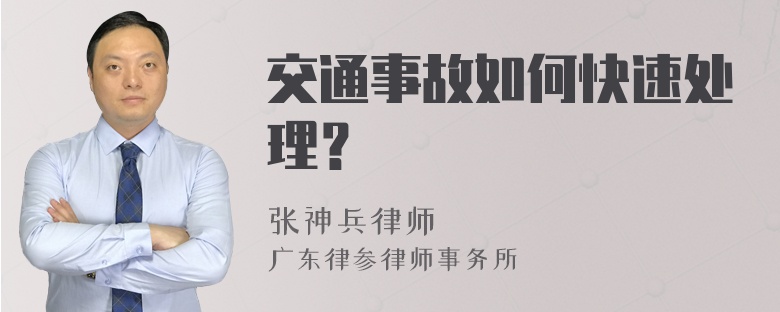 交通事故如何快速处理？

张神兵律师
广东律参律师事务所